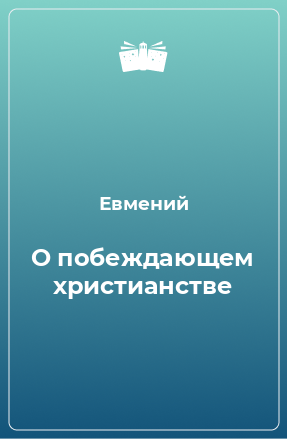 Евмений

О побеждающем христианстве